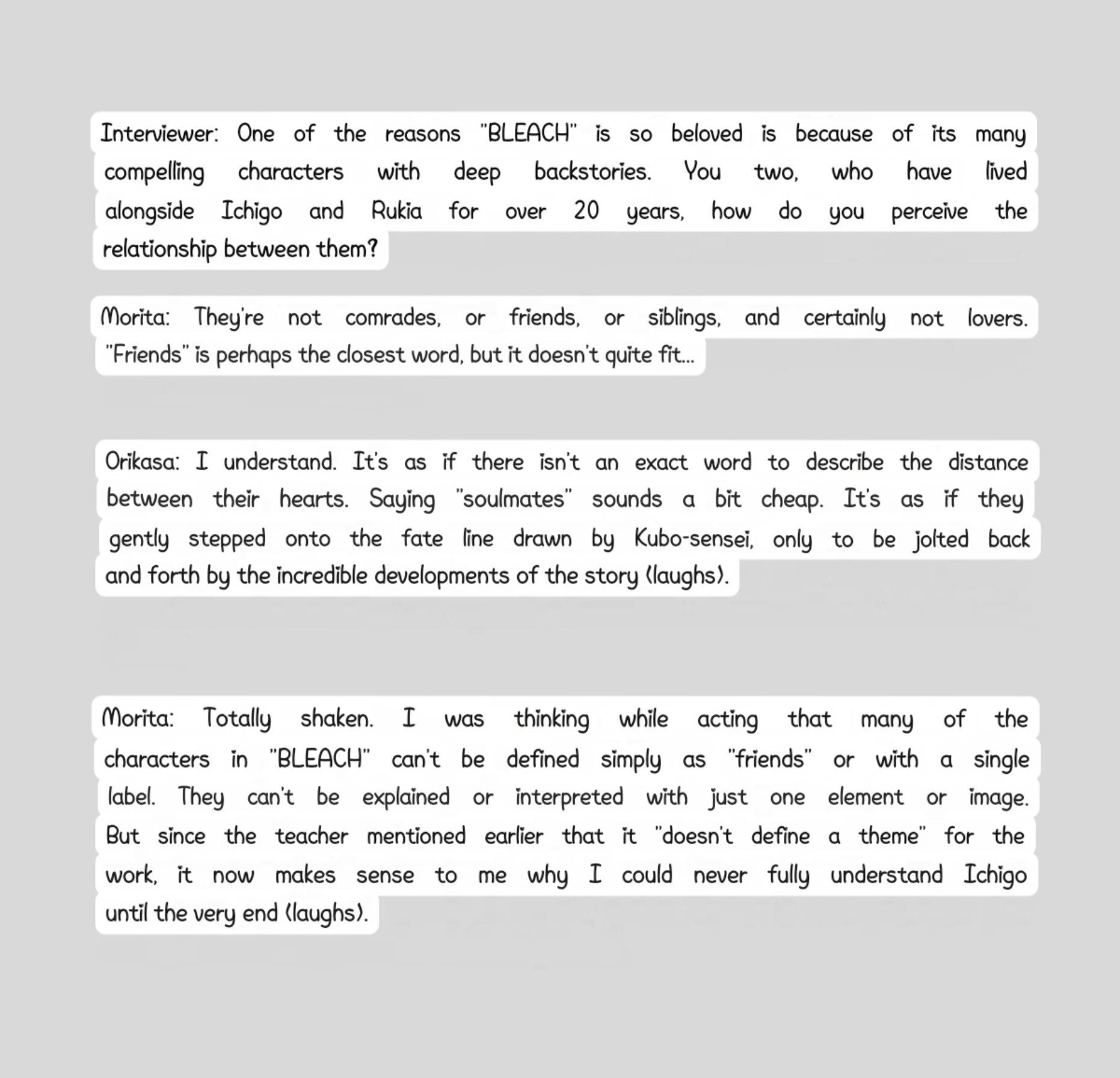 Interviewer: One of the reasons "BLEACH" is so beloved is because of its many compelling characters with deep backstories. You two, who have lived alongside Ichigo and Rukia for over 20 years, how do you perceive the relationship between them?

Morita: They're not comrades, or friends, or siblings, and certainly not lovers. "Friends" is perhaps the closest word, but it doesn't quite fit...

Orikasa: I understand. It's as if there isn't an exact word to describe the distance between their hearts. Saying "soulmates" sounds a bit cheap. It's as if they gently stepped onto the fate line drawn by Kubo-sensei, only to be jolted back and forth by the incredible developments of the story (laughs).

Morita: Totally shaken. I was thinking while acting that many of the characters in "BLEACH" can't be defined simply as "friends" or with a single label. They can't be explained or interpreted with just one element or image. But since the teacher mentioned earlier that it "doesn't define a theme" for the work, it now makes sense to me why I could never fully understand Ichigo until the very end (laughs).